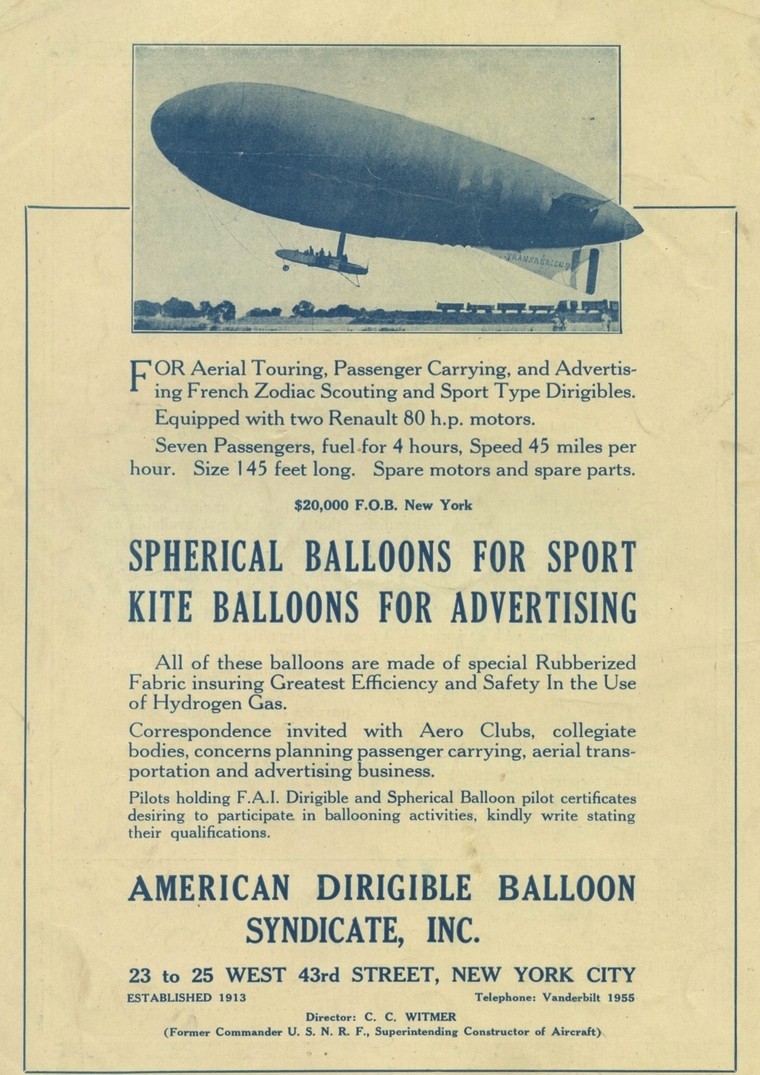 FOR Aerial Touring, Passenger Carrying, and Advertising French Zodiac Scouting and Sport Type Dirigibles.

Equipped with two Renault 80 h.p. motors.

Seven Passengers, fuel for 4 hours, Speed 45 miles per hour. Size 145 feet long. Spare motors and spare parts.

$20,000 F.O.B. New York

SPHERICAL BALLOONS FOR SPORT
KITE BALLOONS FOR ADVERTISING

All of these balloons are made of special Rubberized Fabric insuring Greatest Efficiency and Safety In the Use of Hydrogen Gas.

Correspondence invited with Aero Clubs, collegiate bodies, concerns planning passenger carrying, aerial transportation and advertising business.

Pilots holding F.A.I. Dirigible and Spherical Balloon pilot certificates desiring to participate in ballooning activities, kindly write stating their qualifications.

AMERICAN DIRIGIBLE BALLOON SYNDICATE, INC.

23 to 25 WEST 43rd STREET, NEW YORK CITY

ESTABLISHED 1913

Telephone: Vanderbilt 1955

Director: C. C. WITMER
(Former Commander U. S. N. R. F., Superintending Constructor of Aircraft)